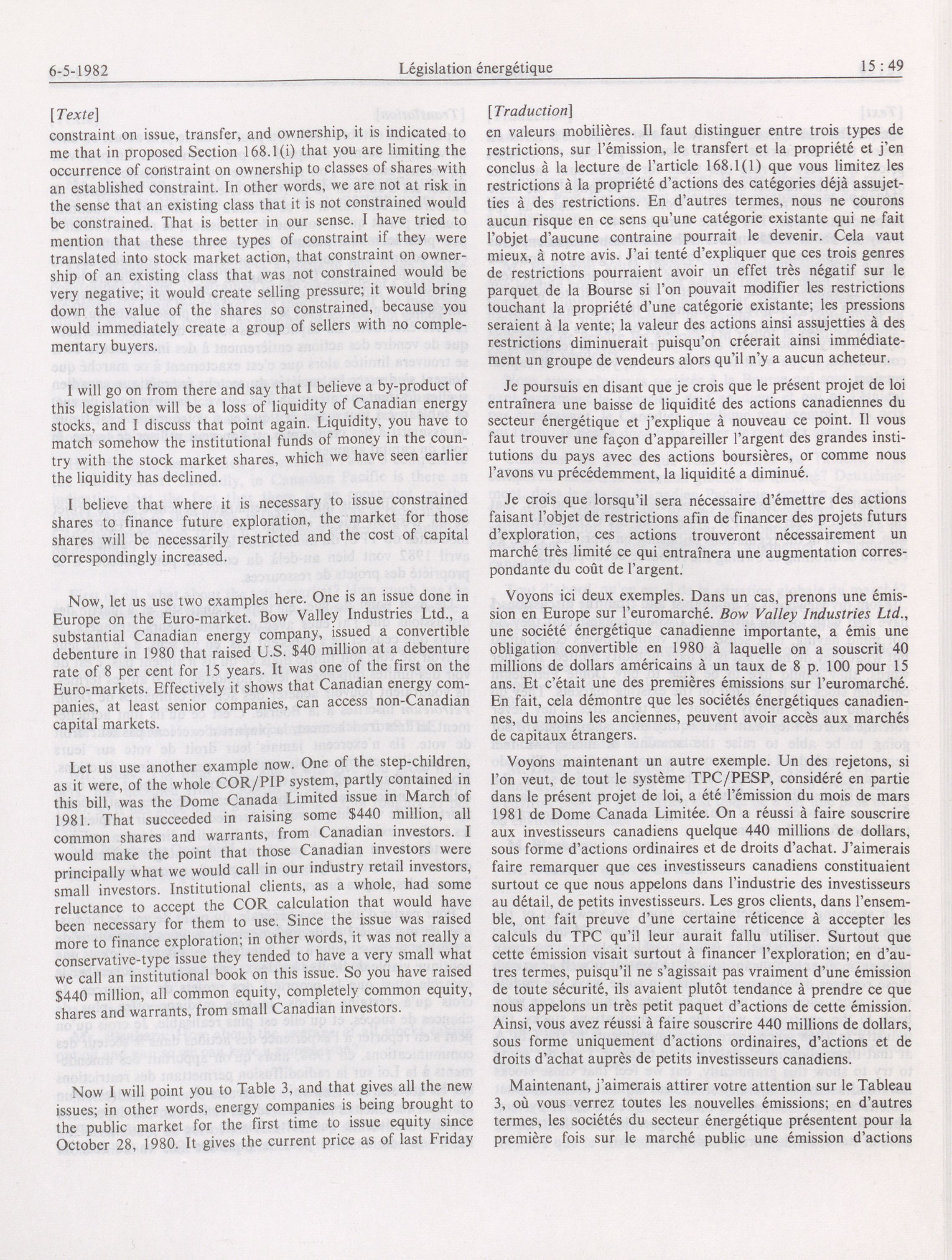 6-5-1982 Législation énergétique 15 : 49

[Texte]

constraint on issue, transfer, and ownership, it is indicated to me that in proposed Section 168.1(i) that you are limiting the occurrence of constraint on ownership to classes of shares with an established constraint. In other words, we are not at risk in the sense that an existing class that it is not constrained would be constrained. That is better in our sense. I have tried to mention that these three types of constraint if they were translated into stock market action, that constraint on ownership of an existing class that was not constrained would be very negative; it would create selling pressure; it would bring down the value of the shares so constrained, because you would immediately create a group of sellers with no complementary buyers.

I will go on from there and say that I believe a by-product of this legislation will be a loss of liquidity of Canadian energy stocks, and I discuss that point again. Liquidity, you have to match somehow the institutional funds of money in the country with the stock market shares, which we have seen earlier the liquidity has declined.

I believe that where it is necessary to issue constrained shares to finance future exploration, the market for those shares will be necessarily restricted and the cost of capital correspondingly increased.

Now, let us use two examples here. One is an issue done in Europe on the Euro-market. Bow Valley Industries Ltd., a substantial Canadian energy company, issued a convertible debenture in 1980 that raised U.S. $40 million at a debenture rate of 8 per cent for 15 years. It was one of the first on the Euro-markets. Effectively it shows that Canadian energy companies, at least senior companies, can access non-Canadian capital markets.

Let us use another example now. One of the step-children, as it were, of the whole COR/PIP system, partly contained in this bill, was the Dome Canada Limited issue in March of 1981. That succeeded in raising some $440 million, all common shares and warrants, from Canadian investors. I would make the point that those Canadian investors were principally what we would call in our industry retail investors, small investors. Institutional clients, as a whole, had some reluctance to accept the COR calculation that would have been necessary for them to use. Since the issue was raised more to finance exploration; in other words, it was not really a conservative-type issue they tended to have a very small what we call an institutional book on this issue. So you have raised $440 million, all common equity, completely common equity, shares and warrants, from small Canadian investors.

Now I will point you to Table 3, and that gives all the new issues; in other words, energy companies is being brought to the public market for the first time to issue equity since October 28, 1980. It gives the current price as of last Friday

[Traduction]

en valeurs mobilières. Il faut distinguer entre trois types de restrictions, sur l'émission, le transfert et la propriété et j'en conclus à la lecture de l'article 168.1(1) que vous limitez les restrictions à la propriété d'actions des catégories déjà assujetties à des restrictions. En d'autres termes, nous ne courons aucun risque en ce sens qu'une catégorie existante qui ne fait l'objet d'aucune contraine pourrait le devenir. Cela vaut mieux, à notre avis. J'ai tenté d'expliquer que ces trois genres de restrictions pourraient avoir un effet très négatif sur le parquet de la Bourse si l'on pouvait modifier les restrictions touchant la propriété d'une catégorie existante; les pressions seraient à la vente; la valeur des actions ainsi assujetties à des restrictions diminuerait puisqu'on créerait ainsi immédiatement un groupe de vendeurs alors qu'il n'y a aucun acheteur.

Je poursuis en disant que je crois que le présent projet de loi entraînera une baisse de liquidité des actions canadiennes du secteur énergétique et j'explique à nouveau ce point. Il vous faut trouver une façon d'appareiller l'argent des grandes institutions du pays avec des actions boursières, or comme nous l'avons vu précédemment, la liquidité a diminué.

Je crois que lorsqu'il sera nécessaire d'émettre des actions faisant l'objet de restrictions afin de financer des projets futurs d'exploration, ces actions trouveront nécessairement un marché très limité ce qui entraînera une augmentation correspondante du coût de l'argent.

Voyons ici deux exemples. Dans un cas, prenons une émission en Europe sur l'euromarché. Bow Valley Industries Ltd., une société énergétique canadienne importante, a émis une obligation convertible en 1980 à laquelle on a souscrit 40 millions de dollars américains à un taux de 8 p. 100 pour 15 ans. Et c'était une des premières émissions sur l'euromarché. En fait, cela démontre que les sociétés énergétiques canadiennes, du moins les anciennes, peuvent avoir accès aux marchés de capitaux étrangers.

Voyons maintenant un autre exemple. Un des rejetons, si l'on veut, de tout le système TPC/PESP, considéré en partie dans le présent projet de loi, a été l'émission du mois de mars 1981 de Dome Canada Limitée. On a réussi à faire souscrire aux investisseurs canadiens quelque 440 millions de dollars, sous forme d'actions ordinaires et de droits d'achat. J'aimerais faire remarquer que ces investisseurs canadiens constituaient surtout ce que nous appelons dans l'industrie des investisseurs au détail, de petits investisseurs. Les gros clients, dans l'ensemble, ont fait preuve d'une certaine réticence à accepter les calculs du TPC qu'il leur aurait fallu utiliser. Surtout que cette émission visait surtout à financer l'exploration; en d'autres termes, puisqu'il ne s'agissait pas vraiment d'une émission de toute sécurité, ils avaient plutôt tendance à prendre ce que nous appelons un très petit paquet d'actions de cette émission. Ainsi, vous avez réussi à faire souscrire 440 millions de dollars, sous forme uniquement d'actions ordinaires, d'actions et de droits d'achat auprès de petits investisseurs canadiens.

Maintenant, j'aimerais attirer votre attention sur le Tableau 3, où vous verrez toutes les nouvelles émissions; en d'autres termes, les sociétés du secteur énergétique présentent pour la première fois sur le marché public une émission d'actions